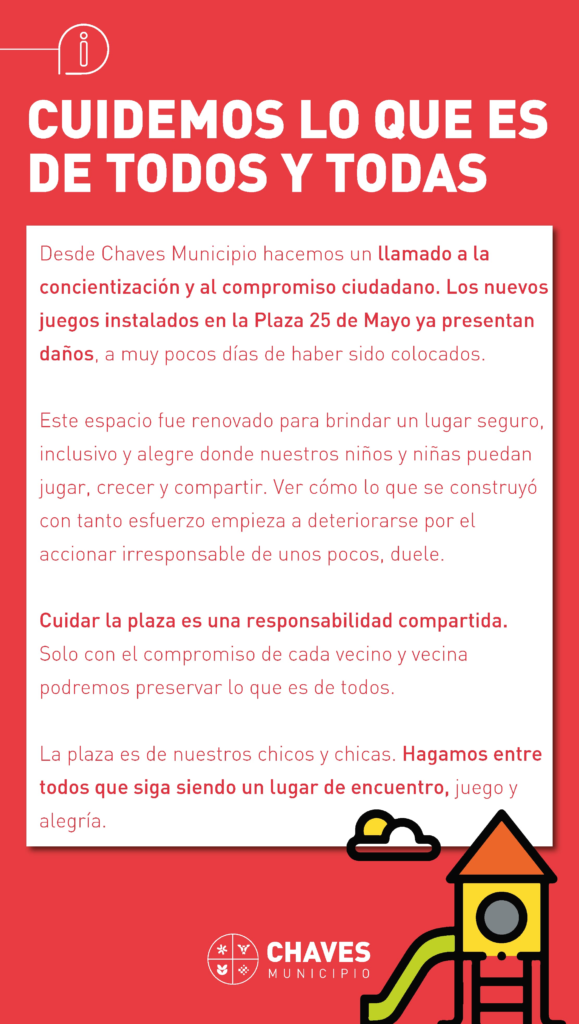 CUIDEMOS LO QUE ES DE TODOS Y TODAS

Desde Chaves Municipio hacemos un llamado a la concientización y al compromiso ciudadano. Los nuevos juegos instalados en la Plaza 25 de Mayo ya presentan daños, a muy pocos días de haber sido colocados.

Este espacio fue renovado para brindar un lugar seguro, inclusivo y alegre donde nuestros niños y niñas puedan jugar, crecer y compartir. Ver cómo lo que se construyó con tanto esfuerzo empieza a deteriorarse por el accionar irresponsable de unos pocos, duele.

Cuidar la plaza es una responsabilidad compartida. Solo con el compromiso de cada vecino y vecina podremos preservar lo que es de todos.

La plaza es de nuestros chicos y chicas. Hagamos entre todos que siga siendo un lugar de encuentro, juego y alegría.

CHAVES
MUNICIPIO